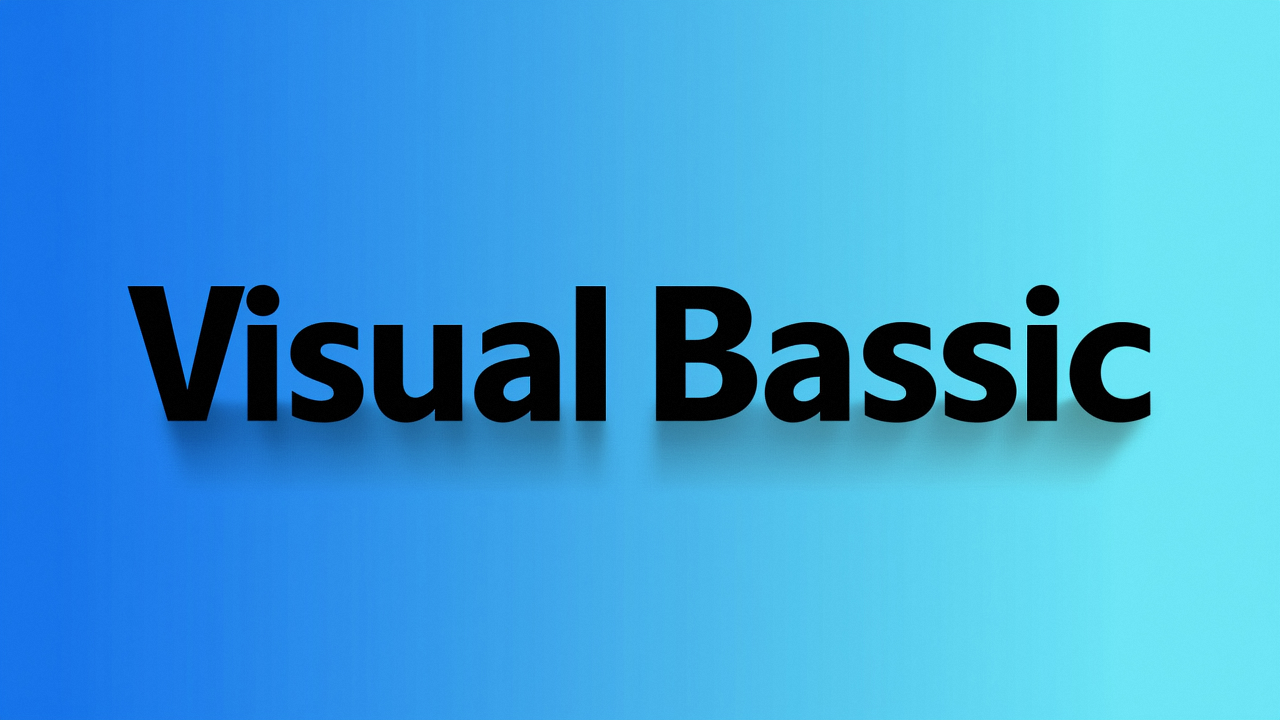 Visual Bassic